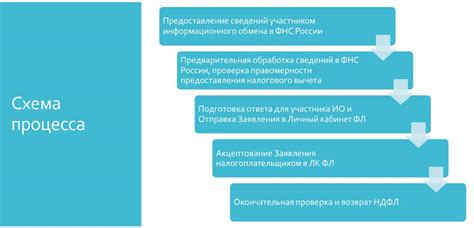 Схема процесса

Предоставление сведений участником информационного обмена в ФНС России

Предварительная обработка сведений в ФНС России, проверка правомерности предоставления налогового вычета

Подготовка ответа для участника ИО и Отправка Заявления в Личный кабинет ФЛ

Акцептование Заявления налогоплательщиком в ЛК ФЛ

Окончательная проверка и возврат НДФЛ